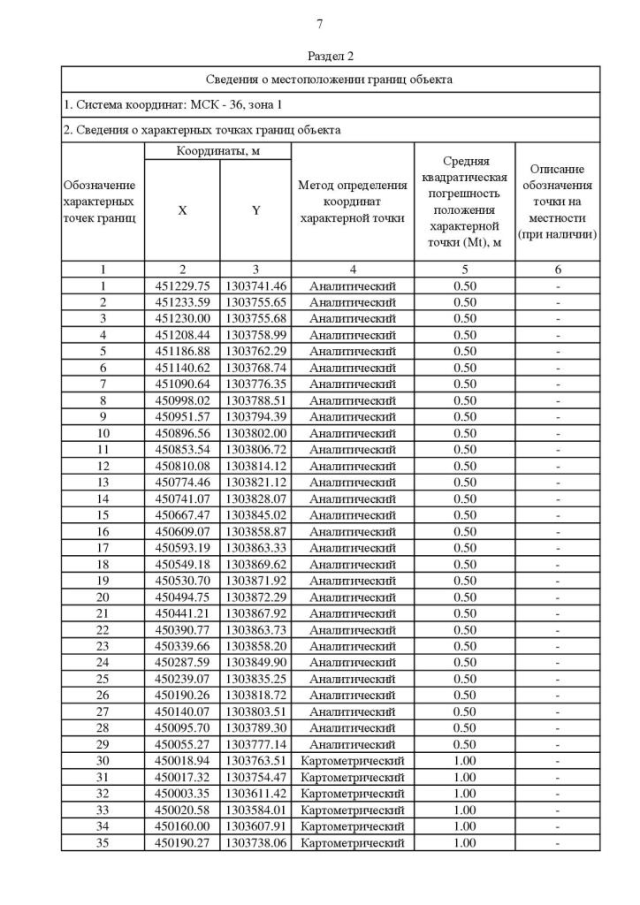 7

Раздел 2

Сведения о местоположении границ объекта

1. Система координат: МСК - 36, зона 1

2. Сведения о характерных точках границ объекта

| Обозначение характерных точек границ | Координаты, м X | Координаты, м Y | Метод определения координат характерной точки | Средняя квадратическая погрешность положения характерной точки (Mt), м | Описание обозначения точки на местности (при наличии) |
|---|---|---|---|---|---|
| 1 | 2 | 3 | 4 | 5 | 6 |
| 1 | 451229.75 | 1303741.46 | Аналитический | 0.50 | - |
| 2 | 451233.59 | 1303755.65 | Аналитический | 0.50 | - |
| 3 | 451230.00 | 1303755.68 | Аналитический | 0.50 | - |
| 4 | 451208.44 | 1303758.99 | Аналитический | 0.50 | - |
| 5 | 451186.88 | 1303762.29 | Аналитический | 0.50 | - |
| 6 | 451140.62 | 1303768.74 | Аналитический | 0.50 | - |
| 7 | 451090.64 | 1303776.35 | Аналитический | 0.50 | - |
| 8 | 450998.02 | 1303788.51 | Аналитический | 0.50 | - |
| 9 | 450951.57 | 1303794.39 | Аналитический | 0.50 | - |
| 10 | 450896.56 | 1303802.00 | Аналитический | 0.50 | - |
| 11 | 450853.54 | 1303806.72 | Аналитический | 0.50 | - |
| 12 | 450810.08 | 1303814.12 | Аналитический | 0.50 | - |
| 13 | 450774.46 | 1303821.12 | Аналитический | 0.50 | - |
| 14 | 450741.07 | 1303828.07 | Аналитический | 0.50 | - |
| 15 | 450667.47 | 1303845.02 | Аналитический | 0.50 | - |
| 16 | 450609.07 | 1303858.87 | Аналитический | 0.50 | - |
| 17 | 450593.19 | 1303863.33 | Аналитический | 0.50 | - |
| 18 | 450549.18 | 1303869.62 | Аналитический | 0.50 | - |
| 19 | 450530.70 | 1303871.92 | Аналитический | 0.50 | - |
| 20 | 450494.75 | 1303872.29 | Аналитический | 0.50 | - |
| 21 | 450441.21 | 1303867.92 | Аналитический | 0.50 | - |
| 22 | 450390.77 | 1303863.73 | Аналитический | 0.50 | - |
| 23 | 450339.66 | 1303858.20 | Аналитический | 0.50 | - |
| 24 | 450287.59 | 1303849.90 | Аналитический | 0.50 | - |
| 25 | 450239.07 | 1303835.25 | Аналитический | 0.50 | - |
| 26 | 450190.26 | 1303818.72 | Аналитический | 0.50 | - |
| 27 | 450140.07 | 1303803.51 | Аналитический | 0.50 | - |
| 28 | 450095.70 | 1303789.30 | Аналитический | 0.50 | - |
| 29 | 450055.27 | 1303777.14 | Аналитический | 0.50 | - |
| 30 | 450018.94 | 1303763.51 | Картометрический | 1.00 | - |
| 31 | 450017.32 | 1303754.47 | Картометрический | 1.00 | - |
| 32 | 450003.35 | 1303611.42 | Картометрический | 1.00 | - |
| 33 | 450020.58 | 1303584.01 | Картометрический | 1.00 | - |
| 34 | 450160.00 | 1303607.91 | Картометрический | 1.00 | - |
| 35 | 450190.27 | 1303738.06 | Картометрический | 1.00 | - |